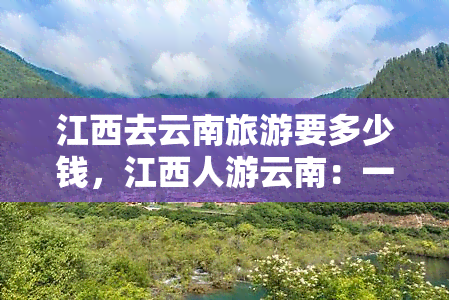 江西去云南旅游要多少钱，江西人游云南：一